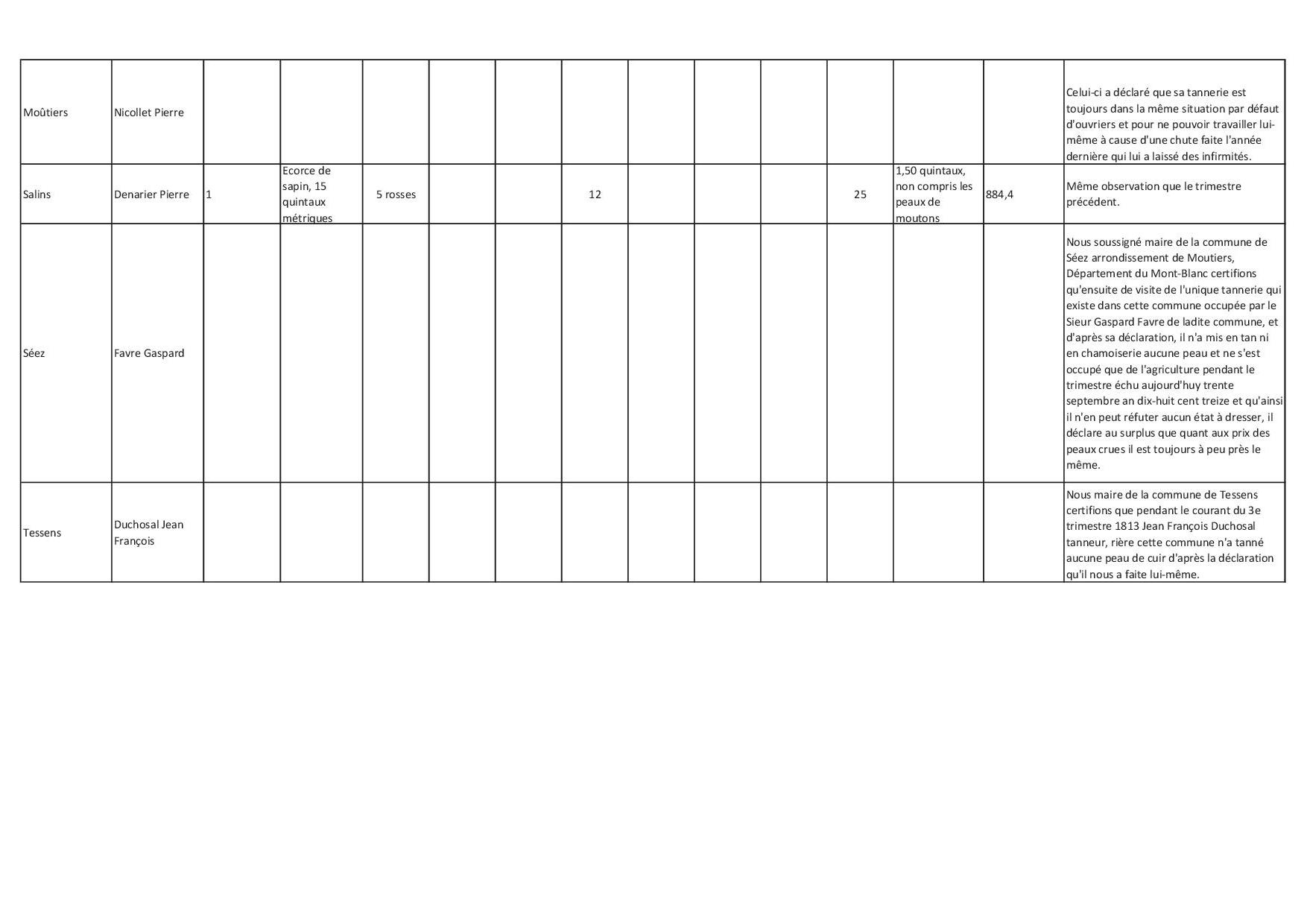 | Moûtiers | Nicollet Pierre |  |  |  |  |  |  |  |  |  |  |  |  | Celui-ci a déclaré que sa tannerie est toujours dans la même situation par défaut d'ouvriers et pour ne pouvoir travailler lui-même à cause d'une chute faite l'année dernière qui lui a laissé des infirmités. |
|---|---|---|---|---|---|---|---|---|---|---|---|---|---|---|
| Salins | Denarier Pierre | 1 | Ecorce de sapin, 15 quintaux métriques | 5 rosses |  |  | 12 |  |  |  | 25 | 1,50 quintaux, non compris les peaux de moutons | 884,4 | Même observation que le trimestre précédent. |
| Séez | Favre Gaspard |  |  |  |  |  |  |  |  |  |  |  |  | Nous soussigné maire de la commune de Séez arrondissement de Moutiers, Département du Mont-Blanc certifions qu'ensuite de visite de l'unique tannerie qui existe dans cette commune occupée par le Sieur Gaspard Favre de ladite commune, et d'après sa déclaration, il n'a mis en tan ni en chamoiserie aucune peau et ne s'est occupé que de l'agriculture pendant le trimestre échu aujourd'huy trente septembre an dix-huit cent treize et qu'ainsi il n'en peut réfuter aucun état à dresser, il déclare au surplus que quant aux prix des peaux crues il est toujours à peu près le même. |
| Tessens | Duchosal Jean François |  |  |  |  |  |  |  |  |  |  |  |  | Nous maire de la commune de Tessens certifions que pendant le courant du 3e trimestre 1813 Jean François Duchosal tanneur, rière cette commune n'a tanné aucune peau de cuir d'après la déclaration qu'il nous a faite lui-même. |